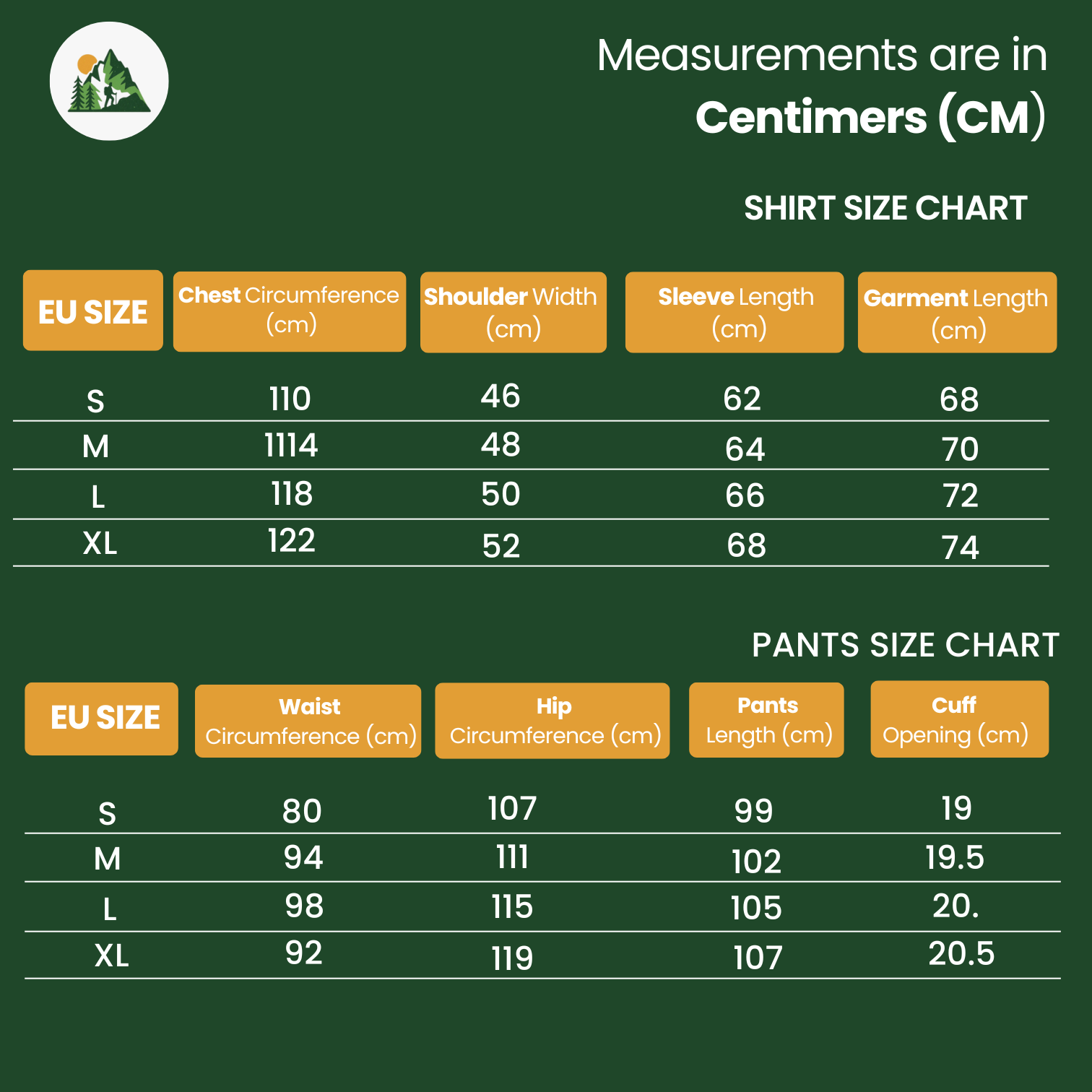 Measurements are in
Centimers (CM)

SHIRT SIZE CHART

| EU SIZE | Chest Circumference (cm) | Shoulder Width (cm) | Sleeve Length (cm) | Garment Length (cm) |
|---|---|---|---|---|
| S | 110 | 46 | 62 | 68 |
| M | 1114 | 48 | 64 | 70 |
| L | 118 | 50 | 66 | 72 |
| XL | 122 | 52 | 68 | 74 |

PANTS SIZE CHART

| EU SIZE | Waist Circumference (cm) | Hip Circumference (cm) | Pants Length (cm) | Cuff Opening (cm) |
|---|---|---|---|---|
| S | 80 | 107 | 99 | 19 |
| M | 94 | 111 | 102 | 19.5 |
| L | 98 | 115 | 105 | 20. |
| XL | 92 | 119 | 107 | 20.5 |